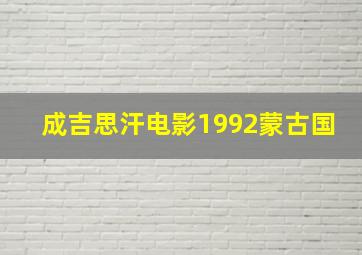 成吉思汗电影1992蒙古国